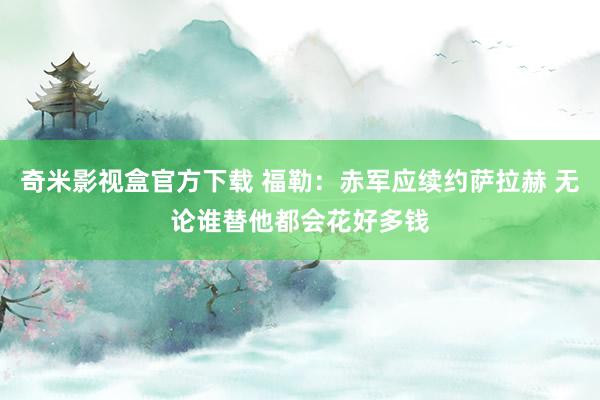 奇米影视盒官方下载 福勒：赤军应续约萨拉赫 无论谁替他都会花好多钱